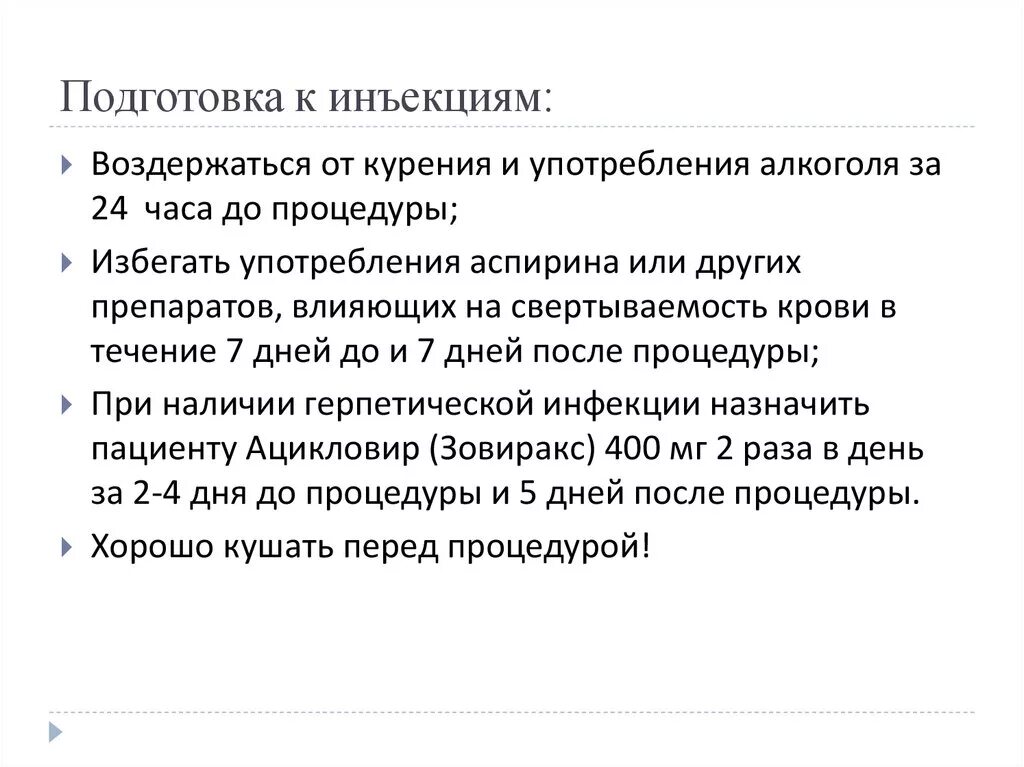 Подготовка к инъекциям:

Воздержаться от курения и употребления алкоголя за 24 часа до процедуры;

Избегать употребления аспирина или других препаратов, влияющих на свертываемость крови в течение 7 дней до и 7 дней после процедуры;

При наличии герпетической инфекции назначить пациенту Ацикловир (Зовиракс) 400 мг 2 раза в день за 2-4 дня до процедуры и 5 дней после процедуры.

Хорошо кушать перед процедурой!